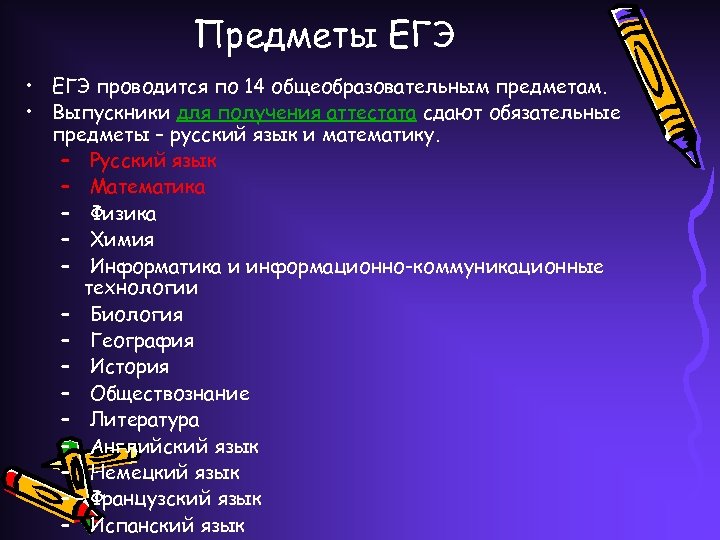 Предметы ЕГЭ

• ЕГЭ проводится по 14 общеобразовательным предметам.
• Выпускники для получения аттестата сдают обязательные предметы – русский язык и математику.
– Русский язык
– Математика
– Физика
– Химия
– Информатика и информационно-коммуникационные технологии
– Биология
– География
– История
– Обществознание
– Литература
– Английский язык
– Немецкий язык
– Французский язык
– Испанский язык